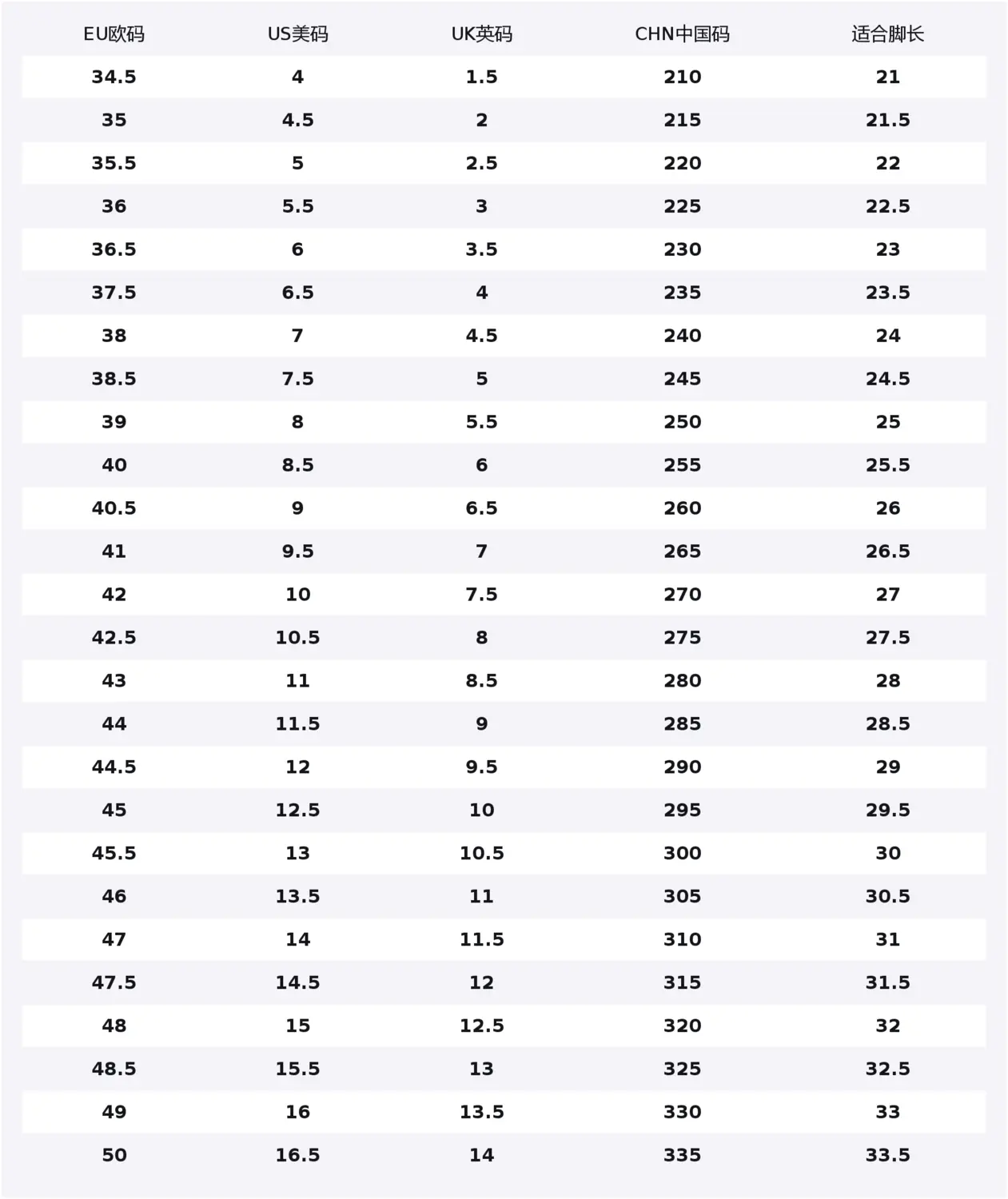 | EU欧码 | US美码 | UK英码 | CHN中国码 | 适合脚长 |
|---|---|---|---|---|
| 34.5 | 4 | 1.5 | 210 | 21 |
| 35 | 4.5 | 2 | 215 | 21.5 |
| 35.5 | 5 | 2.5 | 220 | 22 |
| 36 | 5.5 | 3 | 225 | 22.5 |
| 36.5 | 6 | 3.5 | 230 | 23 |
| 37.5 | 6.5 | 4 | 235 | 23.5 |
| 38 | 7 | 4.5 | 240 | 24 |
| 38.5 | 7.5 | 5 | 245 | 24.5 |
| 39 | 8 | 5.5 | 250 | 25 |
| 40 | 8.5 | 6 | 255 | 25.5 |
| 40.5 | 9 | 6.5 | 260 | 26 |
| 41 | 9.5 | 7 | 265 | 26.5 |
| 42 | 10 | 7.5 | 270 | 27 |
| 42.5 | 10.5 | 8 | 275 | 27.5 |
| 43 | 11 | 8.5 | 280 | 28 |
| 44 | 11.5 | 9 | 285 | 28.5 |
| 44.5 | 12 | 9.5 | 290 | 29 |
| 45 | 12.5 | 10 | 295 | 29.5 |
| 45.5 | 13 | 10.5 | 300 | 30 |
| 46 | 13.5 | 11 | 305 | 30.5 |
| 47 | 14 | 11.5 | 310 | 31 |
| 47.5 | 14.5 | 12 | 315 | 31.5 |
| 48 | 15 | 12.5 | 320 | 32 |
| 48.5 | 15.5 | 13 | 325 | 32.5 |
| 49 | 16 | 13.5 | 330 | 33 |
| 50 | 16.5 | 14 | 335 | 33.5 |